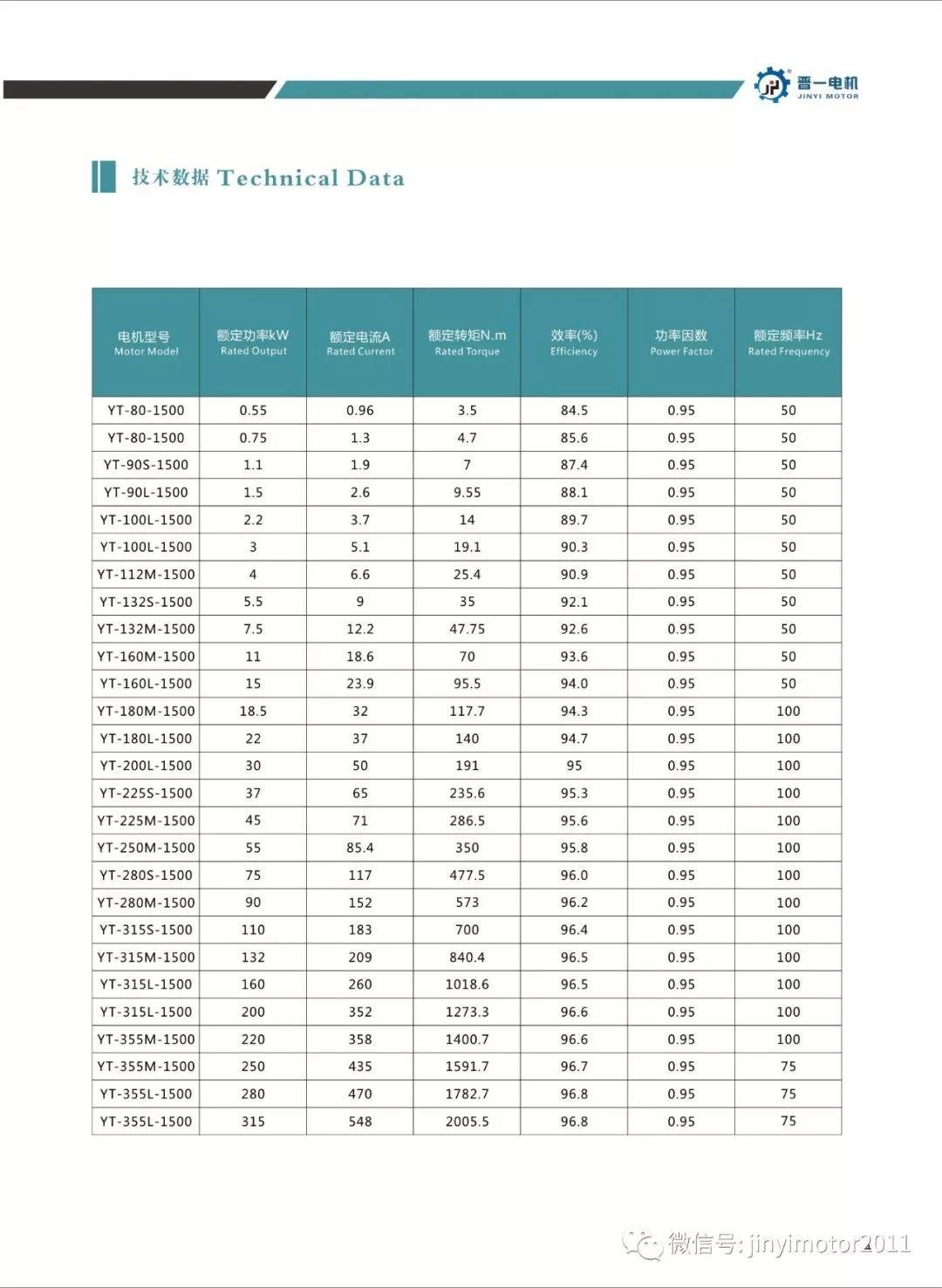 晋一电机
JINYI MOTOR

技术数据 Technical Data

| 电机型号 Motor Model | 额定功率kW Rated Output | 额定电流A Rated Current | 额定转矩N.m Rated Torque | 效率(%) Efficiency | 功率因数 Power Factor | 额定频率Hz Rated Frequency |
|---|---|---|---|---|---|---|
| YT-80-1500 | 0.55 | 0.96 | 3.5 | 84.5 | 0.95 | 50 |
| YT-80-1500 | 0.75 | 1.3 | 4.7 | 85.6 | 0.95 | 50 |
| YT-90S-1500 | 1.1 | 1.9 | 7 | 87.4 | 0.95 | 50 |
| YT-90L-1500 | 1.5 | 2.6 | 9.55 | 88.1 | 0.95 | 50 |
| YT-100L-1500 | 2.2 | 3.7 | 14 | 89.7 | 0.95 | 50 |
| YT-100L-1500 | 3 | 5.1 | 19.1 | 90.3 | 0.95 | 50 |
| YT-112M-1500 | 4 | 6.6 | 25.4 | 90.9 | 0.95 | 50 |
| YT-132S-1500 | 5.5 | 9 | 35 | 92.1 | 0.95 | 50 |
| YT-132M-1500 | 7.5 | 12.2 | 47.75 | 92.6 | 0.95 | 50 |
| YT-160M-1500 | 11 | 18.6 | 70 | 93.6 | 0.95 | 50 |
| YT-160L-1500 | 15 | 23.9 | 95.5 | 94.0 | 0.95 | 50 |
| YT-180M-1500 | 18.5 | 32 | 117.7 | 94.3 | 0.95 | 100 |
| YT-180L-1500 | 22 | 37 | 140 | 94.7 | 0.95 | 100 |
| YT-200L-1500 | 30 | 50 | 191 | 95 | 0.95 | 100 |
| YT-225S-1500 | 37 | 65 | 235.6 | 95.3 | 0.95 | 100 |
| YT-225M-1500 | 45 | 71 | 286.5 | 95.6 | 0.95 | 100 |
| YT-250M-1500 | 55 | 85.4 | 350 | 95.8 | 0.95 | 100 |
| YT-280S-1500 | 75 | 117 | 477.5 | 96.0 | 0.95 | 100 |
| YT-280M-1500 | 90 | 152 | 573 | 96.2 | 0.95 | 100 |
| YT-315S-1500 | 110 | 183 | 700 | 96.4 | 0.95 | 100 |
| YT-315M-1500 | 132 | 209 | 840.4 | 96.5 | 0.95 | 100 |
| YT-315L-1500 | 160 | 260 | 1018.6 | 96.5 | 0.95 | 100 |
| YT-315L-1500 | 200 | 352 | 1273.3 | 96.6 | 0.95 | 100 |
| YT-355M-1500 | 220 | 358 | 1400.7 | 96.6 | 0.95 | 100 |
| YT-355M-1500 | 250 | 435 | 1591.7 | 96.7 | 0.95 | 75 |
| YT-355L-1500 | 280 | 470 | 1782.7 | 96.8 | 0.95 | 75 |
| YT-355L-1500 | 315 | 548 | 2005.5 | 96.8 | 0.95 | 75 |

微信号: jinyimotor2011